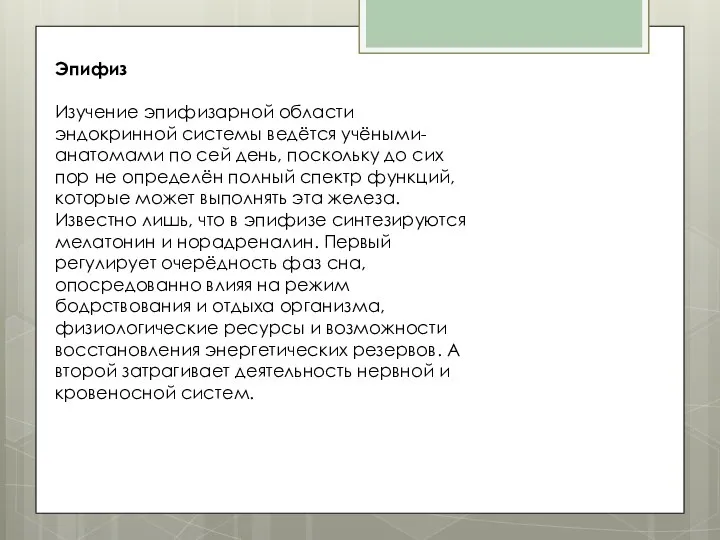 Эпифиз

Изучение эпифизарной области эндокринной системы ведётся учёными-анатомами по сей день, поскольку до сих пор не определён полный спектр функций, которые может выполнять эта железа. Известно лишь, что в эпифизе синтезируются мелатонин и норадреналин. Первый регулирует очерёдность фаз сна, опосредованно влияя на режим бодрствования и отдыха организма, физиологические ресурсы и возможности восстановления энергетических резервов. А второй затрагивает деятельность нервной и кровеносной систем.